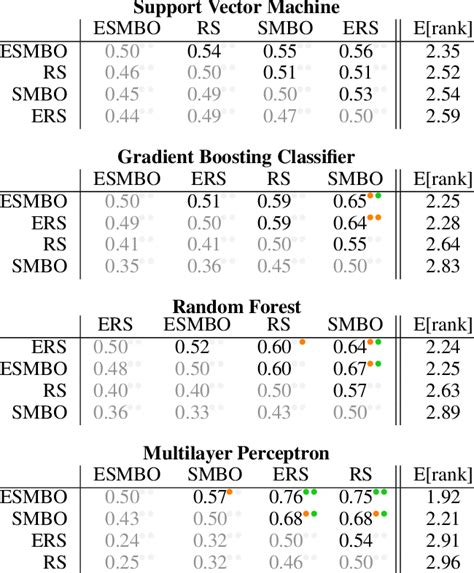 **Support Vector Machine**

| | ESMBO | RS | SMBO | ERS | E[rank] |
|---|---|---|---|---|---|
| ESMBO | 0.50 | 0.54 | 0.55 | 0.56 | 2.35 |
| RS | 0.46 | 0.50 | 0.51 | 0.51 | 2.52 |
| SMBO | 0.45 | 0.49 | 0.50 | 0.53 | 2.54 |
| ERS | 0.44 | 0.49 | 0.47 | 0.50 | 2.59 |

**Gradient Boosting Classifier**

| | ESMBO | ERS | RS | SMBO | E[rank] |
|---|---|---|---|---|---|
| ESMBO | 0.50 | 0.51 | 0.59 | 0.65 | 2.25 |
| ERS | 0.49 | 0.50 | 0.59 | 0.64 | 2.28 |
| RS | 0.41 | 0.41 | 0.50 | 0.55 | 2.64 |
| SMBO | 0.35 | 0.36 | 0.45 | 0.50 | 2.83 |

**Random Forest**

| | ERS | ESMBO | RS | SMBO | E[rank] |
|---|---|---|---|---|---|
| ERS | 0.50 | 0.52 | 0.60 | 0.64 | 2.24 |
| ESMBO | 0.48 | 0.50 | 0.60 | 0.67 | 2.25 |
| RS | 0.40 | 0.40 | 0.50 | 0.57 | 2.63 |
| SMBO | 0.36 | 0.33 | 0.43 | 0.50 | 2.89 |

**Multilayer Perceptron**

| | ESMBO | SMBO | ERS | RS | E[rank] |
|---|---|---|---|---|---|
| ESMBO | 0.50 | 0.57 | 0.76 | 0.75 | 1.92 |
| SMBO | 0.43 | 0.50 | 0.68 | 0.68 | 2.21 |
| ERS | 0.24 | 0.32 | 0.50 | 0.54 | 2.91 |
| RS | 0.25 | 0.32 | 0.46 | 0.50 | 2.96 |